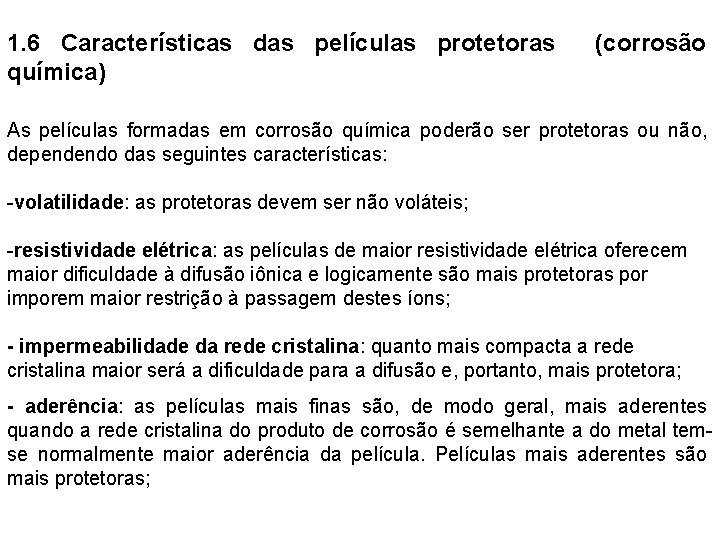 1.6 Características das películas protetoras (corrosão química)

As películas formadas em corrosão química poderão ser protetoras ou não, dependendo das seguintes características:

-volatilidade: as protetoras devem ser não voláteis;

-resistividade elétrica: as películas de maior resistividade elétrica oferecem maior dificuldade à difusão iônica e logicamente são mais protetoras por imporem maior restrição à passagem destes íons;

- impermeabilidade da rede cristalina: quanto mais compacta a rede cristalina maior será a dificuldade para a difusão e, portanto, mais protetora;

- aderência: as películas mais finas são, de modo geral, mais aderentes quando a rede cristalina do produto de corrosão é semelhante a do metal tem-se normalmente maior aderência da película. Películas mais aderentes são mais protetoras;